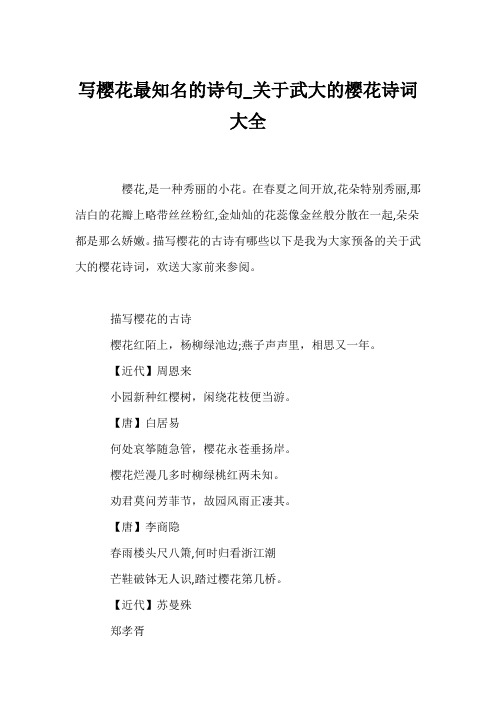 写樱花最知名的诗句_关于武大的樱花诗词大全

樱花,是一种秀丽的小花。在春夏之间开放,花朵特别秀丽,那洁白的花瓣上略带丝丝粉红,金灿灿的花蕊像金丝般分散在一起,朵朵都是那么娇嫩。描写樱花的古诗有哪些以下是我为大家预备的关于武大的樱花诗词，欢送大家前来参阅。

描写樱花的古诗

樱花红陌上，杨柳绿池边;燕子声声里，相思又一年。

【近代】周恩来

小园新种红樱树，闲绕花枝便当游。

【唐】白居易

何处哀筝随急管，樱花永巷垂扬岸。

樱花烂漫几多时柳绿桃红两未知。

劝君莫问芳菲节，故园风雨正凄其。

【唐】李商隐

春雨楼头尺八箫,何时归看浙江潮

芒鞋破钵无人识,踏过樱花第几桥。

【近代】苏曼殊

郑孝胥